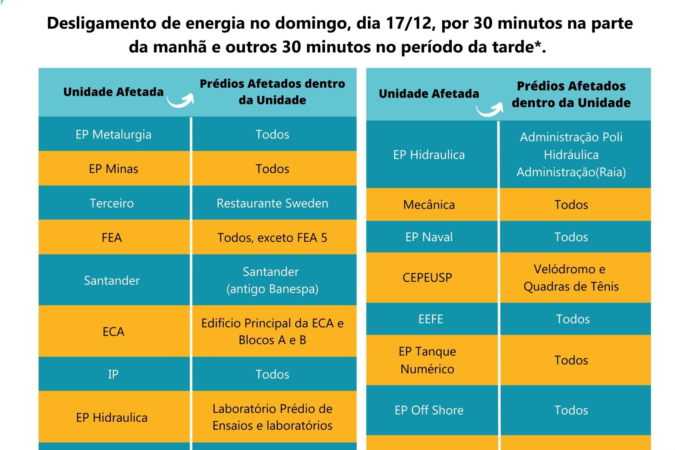 Desligamento de energia no domingo, dia 17/12, por 30 minutos na parte da manhã e outros 30 minutos no período da tarde*.

| Unidade Afetada | Prédios Afetados dentro da Unidade |
|---|---|
| EP Metalurgia | Todos |
| EP Minas | Todos |
| Terceiro | Restaurante Sweden |
| FEA | Todos, exceto FEA 5 |
| Santander | Santander (antigo Banespa) |
| ECA | Edifício Principal da ECA e Blocos A e B |
| IP | Todos |
| EP Hidraulica | Laboratório Prédio de Ensaios e laboratórios |

| Unidade Afetada | Prédios Afetados dentro da Unidade |
|---|---|
| EP Hidraulica | Administração Poli Hidráulica Administração(Raia) |
| Mecânica | Todos |
| EP Naval | Todos |
| CEPEUSP | Velódromo e Quadras de Tênis |
| EEFE | Todos |
| EP Tanque Numérico | Todos |
| EP Off Shore | Todos |